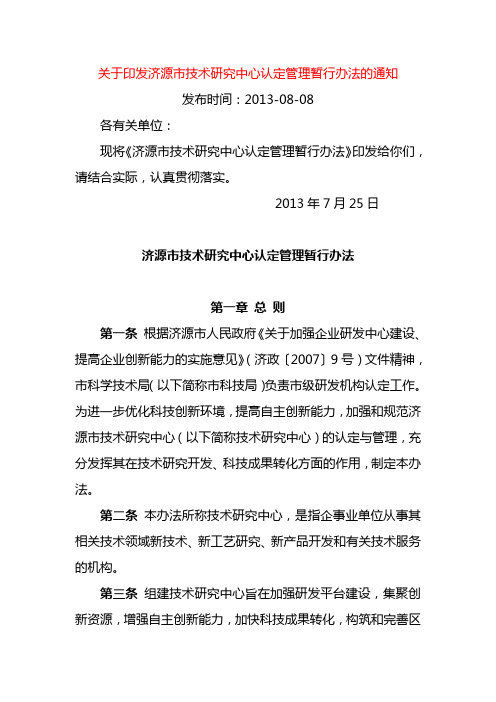 关于印发济源市技术研究中心认定管理暂行办法的通知

发布时间：2013-08-08

各有关单位：

现将《济源市技术研究中心认定管理暂行办法》印发给你们，请结合实际，认真贯彻落实。

2013 年 7 月 25 日

济源市技术研究中心认定管理暂行办法

第一章 总 则

第一条 根据济源市人民政府《关于加强企业研发中心建设、提高企业创新能力的实施意见》（济政〔2007〕9 号）文件精神，市科学技术局（以下简称市科技局）负责市级研发机构认定工作。为进一步优化科技创新环境，提高自主创新能力，加强和规范济源市技术研究中心（以下简称技术研究中心）的认定与管理，充分发挥其在技术研究开发、科技成果转化方面的作用，制定本办法。

第二条 本办法所称技术研究中心，是指企事业单位从事其相关技术领域新技术、新工艺研究、新产品开发和有关技术服务的机构。

第三条 组建技术研究中心旨在加强研发平台建设，集聚创新资源，增强自主创新能力，加快科技成果转化，构筑和完善区